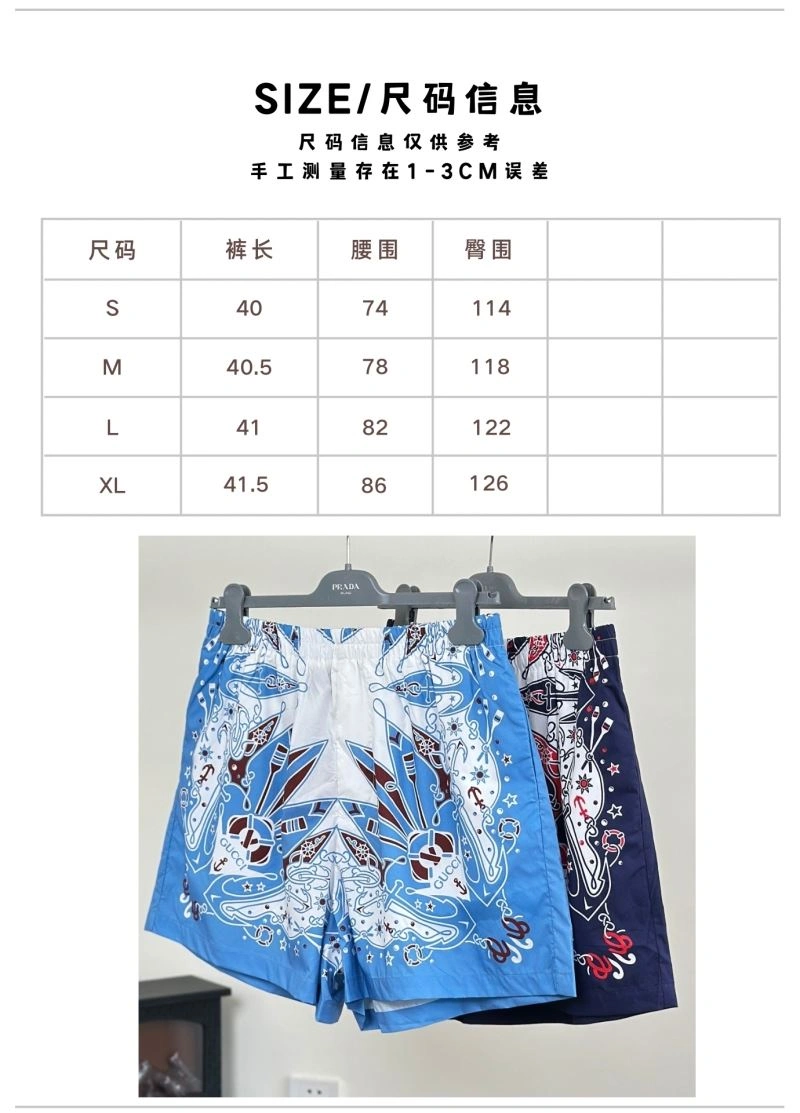 SIZE/尺码信息
尺码信息仅供参考
手工测量存在1-3CM误差

| 尺码 | 裤长 | 腰围 | 臀围 | | |
|---|---|---|---|---|---|
| S | 40 | 74 | 114 | | |
| M | 40.5 | 78 | 118 | | |
| L | 41 | 82 | 122 | | |
| XL | 41.5 | 86 | 126 | | |

PRADA

GUCCI
GUCCI